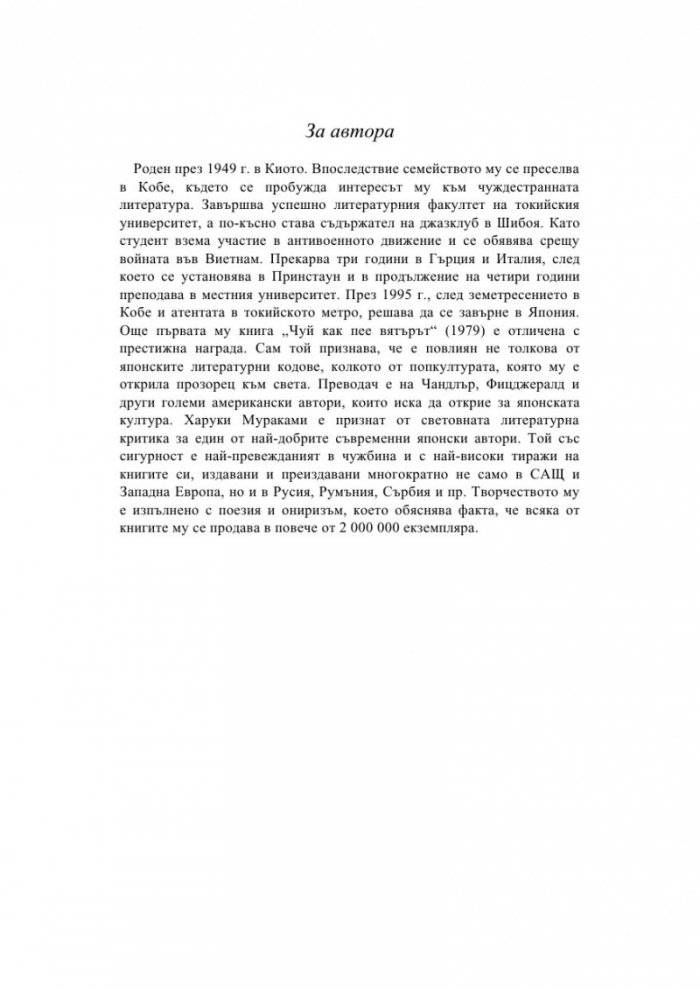 За автора

Роден през 1949 г. в Киото. Впоследствие семейството му се преселва в Кобе, където се пробужда интересът му към чуждестранната литература. Завършва успешно литературния факултет на токийския университет, а по-късно става съдържател на джазклуб в Шибоя. Като студент взема участие в антивоенното движение и се обявява срещу войната във Виетнам. Прекарва три години в Гърция и Италия, след което се установява в Принстаун и в продължение на четири години преподава в местния университет. През 1995 г., след земетресението в Кобе и атентата в токийското метро, решава да се завърне в Япония. Още първата му книга „Чуй как пее вятърът“ (1979) е отличена с престижна награда. Сам той признава, че е повлиян не толкова от японските литературни кодове, колкото от попкултурата, която му е открила прозорец към света. Преводач е на Чандлър, Фицджералд и други големи американски автори, които иска да открие за японската култура. Харуки Мураками е признат от световната литературна критика за един от най-добрите съвременни японски автори. Той със сигурност е най-превежданият в чужбина и с най-високи тиражи на книгите си, издавани и преиздавани многократно не само в САЩ и Западна Европа, но и в Русия, Румъния, Сърбия и пр. Творчеството му е изпълнено с поезия и ониризъм, което обяснява факта, че всяка от книгите му се продава в повече от 2 000 000 екземпляра.